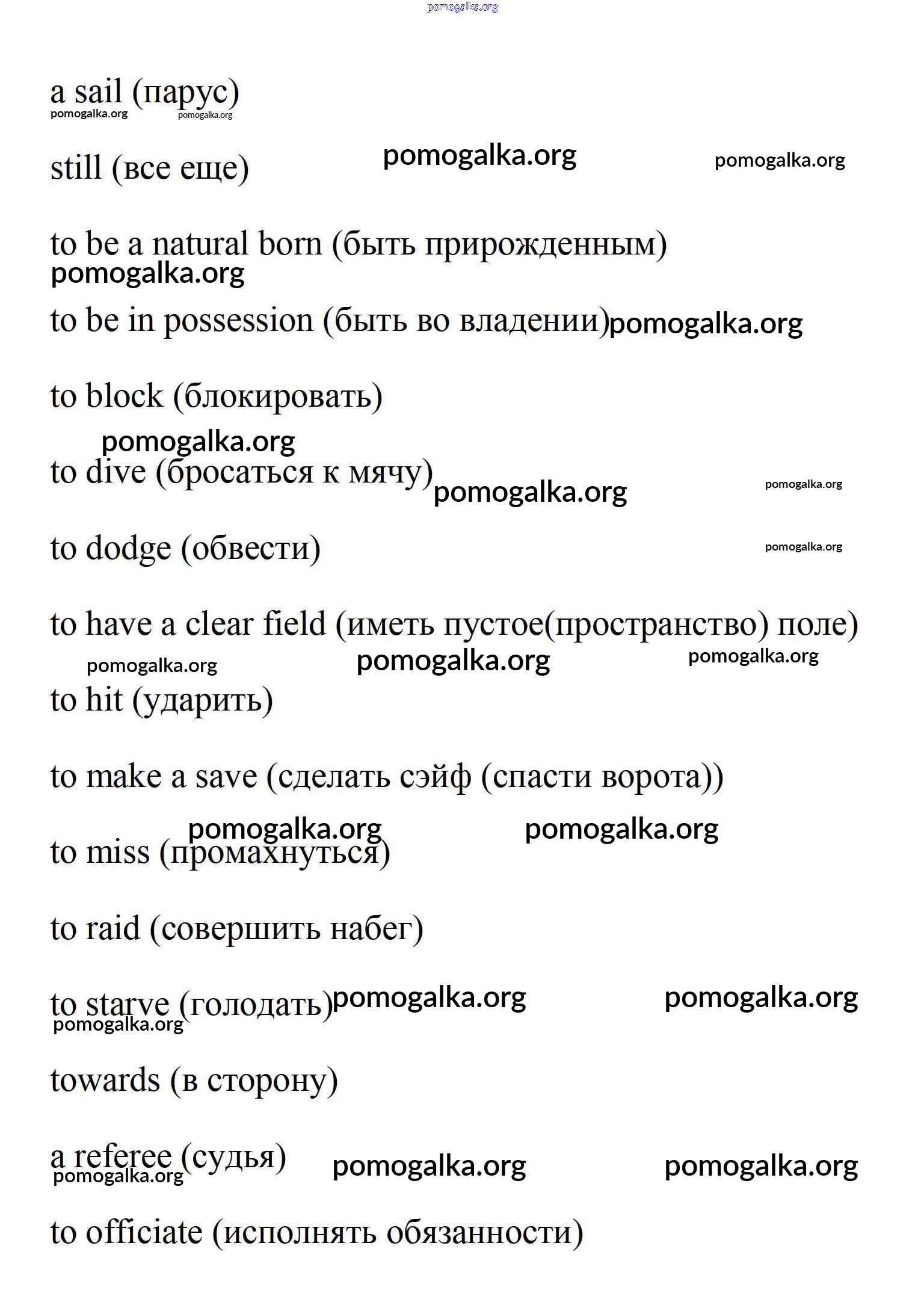 pomogalka.org

a sail (парус)
pomogalka.org pomogalka.org

still (все еще) pomogalka.org pomogalka.org

to be a natural born (быть прирожденным)
pomogalka.org

to be in possession (быть во владении) pomogalka.org

to block (блокировать)

pomogalka.org

to dive (бросаться к мячу) pomogalka.org pomogalka.org

to dodge (обвести) pomogalka.org

to have a clear field (иметь пустое(пространство) поле)
pomogalka.org pomogalka.org pomogalka.org

to hit (ударить)

to make a save (сделать сэйф (спасти ворота))

pomogalka.org pomogalka.org

to miss (промахнуться)

to raid (совершить набег)

to starve (голодать) pomogalka.org pomogalka.org
pomogalka.org

towards (в сторону)

a referee (судья) pomogalka.org pomogalka.org
pomogalka.org

to officiate (исполнять обязанности)